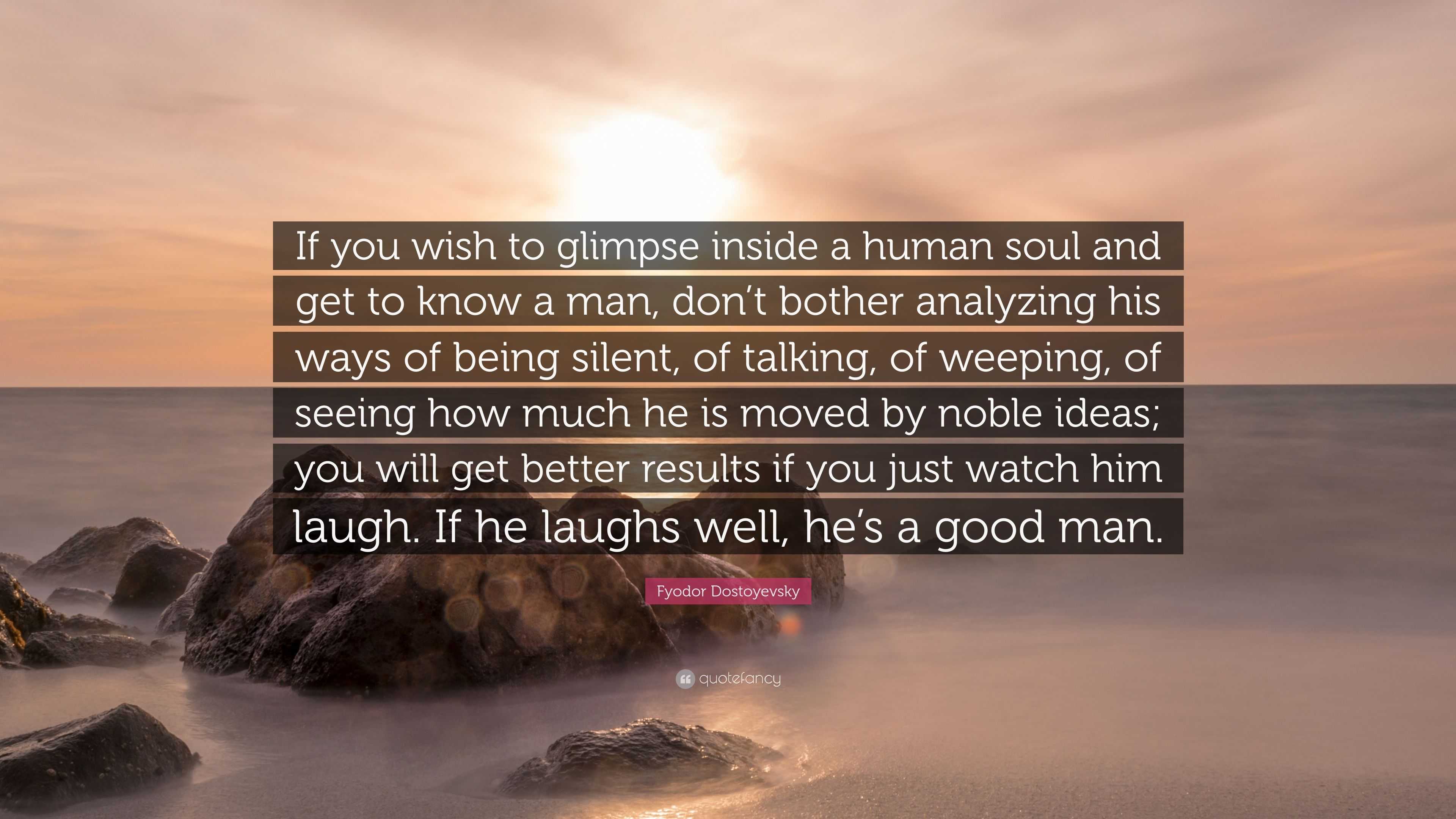 If you wish to glimpse inside a human soul and get to know a man, don’t bother analyzing his ways of being silent, of talking, of weeping, of seeing how much he is moved by noble ideas; you will get better results if you just watch him laugh. If he laughs well, he’s a good man.

Fyodor Dostoyevsky

quotefancy